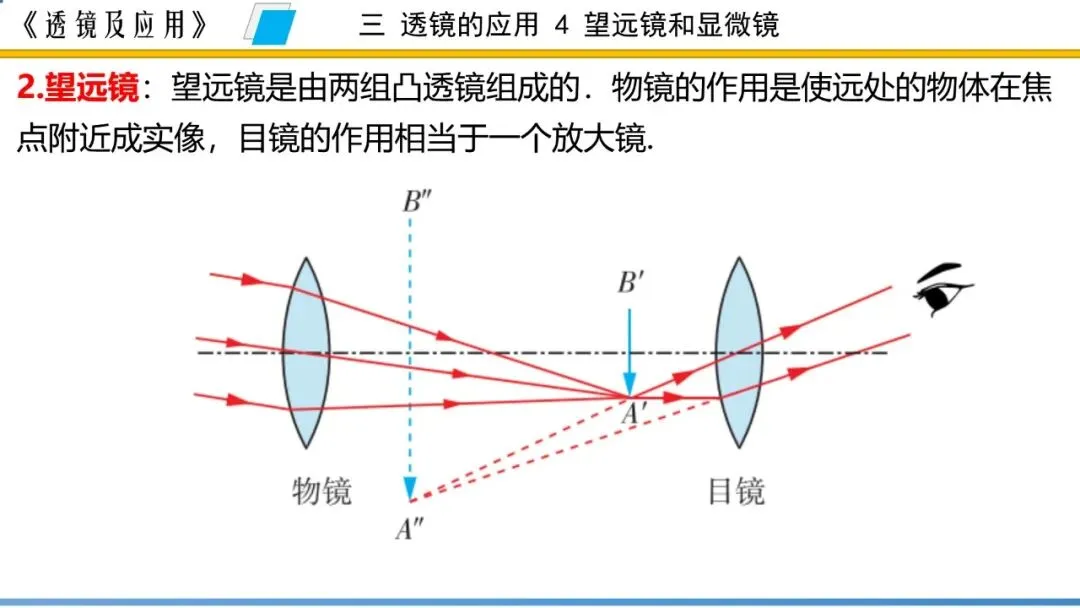 《透镜及应用》 三 透镜的应用 4 望远镜和显微镜

2.望远镜：望远镜是由两组凸透镜组成的．物镜的作用是使远处的物体在焦点附近成实像，目镜的作用相当于一个放大镜.

$B''$

$B'$

$A'$

物镜

目镜

$A''$